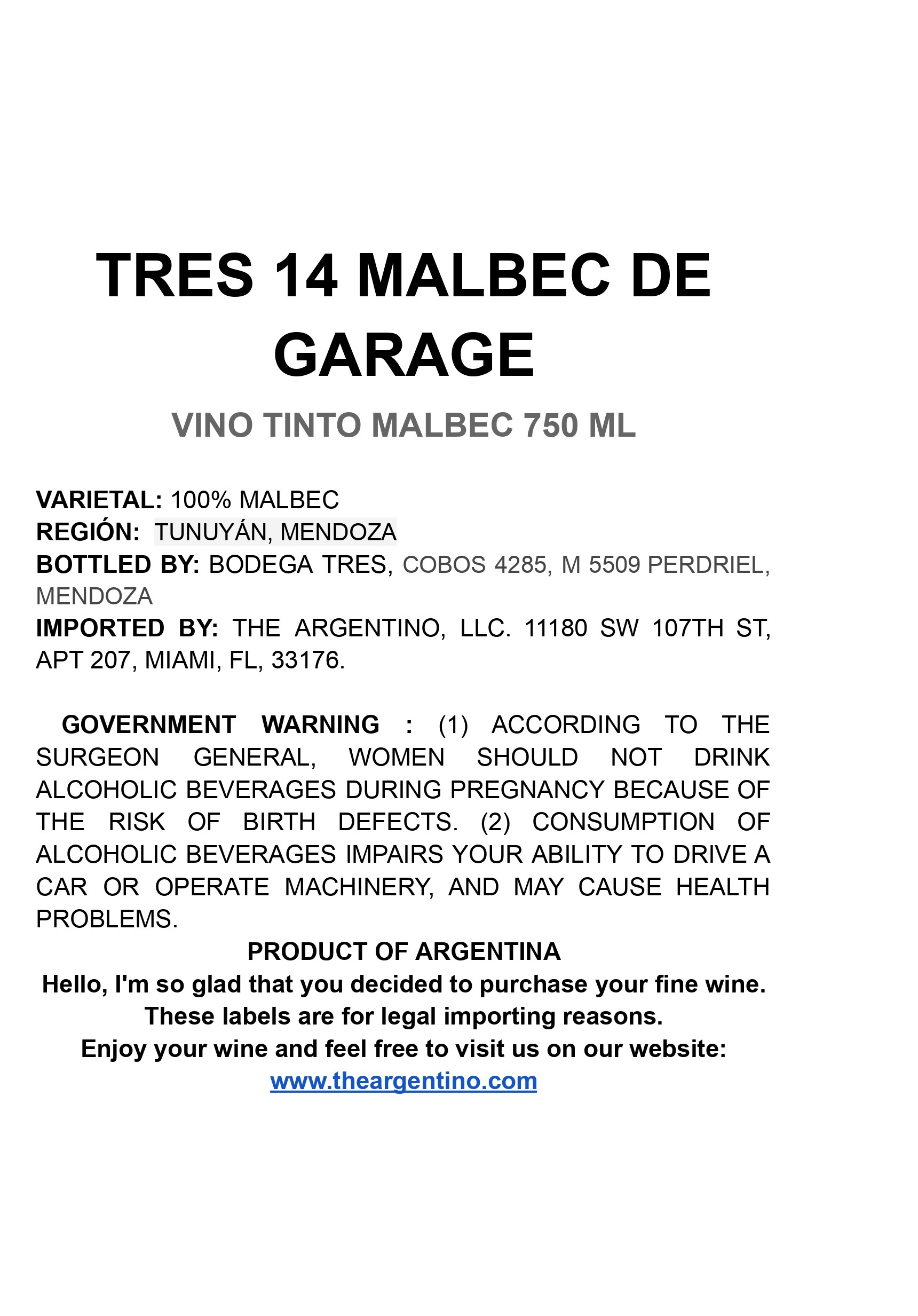 TRES 14 MALBEC DE GARAGE

VINO TINTO MALBEC 750 ML

VARIETAL: 100% MALBEC
REGIÓN: TUNUYÁN, MENDOZA
BOTTLED BY: BODEGA TRES, COBOS 4285, M 5509 PERDRIEL, MENDOZA
IMPORTED BY: THE ARGENTINO, LLC. 11180 SW 107TH ST, APT 207, MIAMI, FL, 33176.

GOVERNMENT WARNING : (1) ACCORDING TO THE SURGEON GENERAL, WOMEN SHOULD NOT DRINK ALCOHOLIC BEVERAGES DURING PREGNANCY BECAUSE OF THE RISK OF BIRTH DEFECTS. (2) CONSUMPTION OF ALCOHOLIC BEVERAGES IMPAIRS YOUR ABILITY TO DRIVE A CAR OR OPERATE MACHINERY, AND MAY CAUSE HEALTH PROBLEMS.

PRODUCT OF ARGENTINA
Hello, I'm so glad that you decided to purchase your fine wine.
These labels are for legal importing reasons.
Enjoy your wine and feel free to visit us on our website:
www.theargentino.com